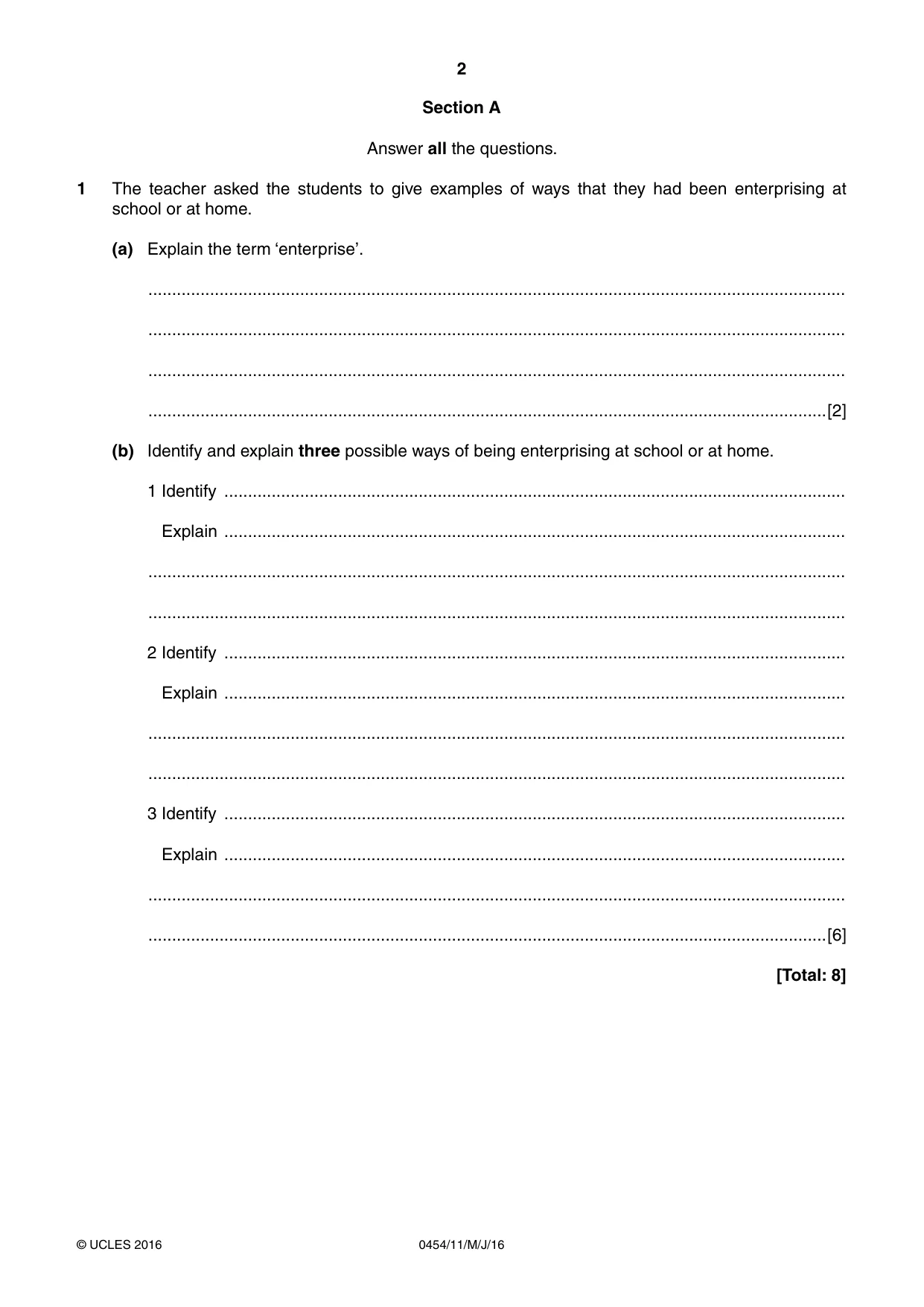 2

Section A

Answer all the questions.

1 The teacher asked the students to give examples of ways that they had been enterprising at school or at home.

(a) Explain the term 'enterprise'.

____

____

____

____ [2]

(b) Identify and explain three possible ways of being enterprising at school or at home.

1 Identify ____

Explain ____

____

____

2 Identify ____

Explain ____

____

____

3 Identify ____

Explain ____

____

____ [6]

[Total: 8]

© UCLES 2016 0454/11/M/J/16